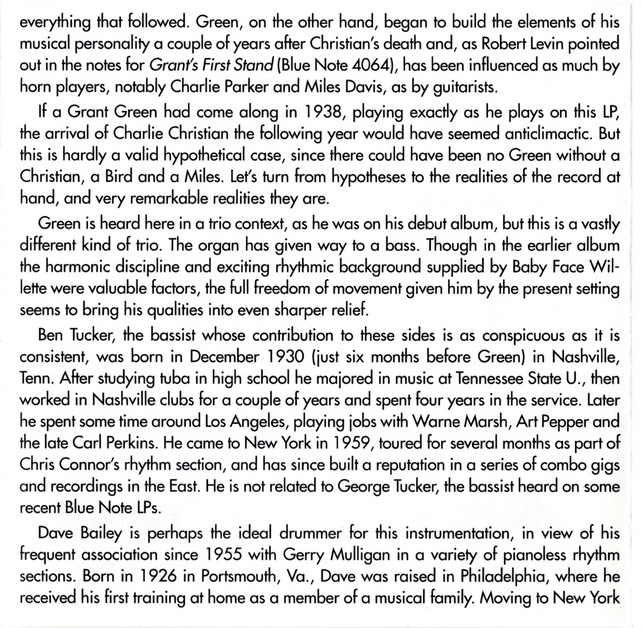 everything that followed. Green, on the other hand, began to build the elements of his musical personality a couple of years after Christian's death and, as Robert Levin pointed out in the notes for Grant's First Stand (Blue Note 4064), has been influenced as much by horn players, notably Charlie Parker and Miles Davis, as by guitarists.

If a Grant Green had come along in 1938, playing exactly as he plays on this LP, the arrival of Charlie Christian the following year would have seemed anticlimactic. But this is hardly a valid hypothetical case, since there could have been no Green without a Christian, a Bird and a Miles. Let's turn from hypotheses to the realities of the record at hand, and very remarkable realities they are.

Green is heard here in a trio context, as he was on his debut album, but this is a vastly different kind of trio. The organ has given way to a bass. Though in the earlier album the harmonic discipline and exciting rhythmic background supplied by Baby Face Willette were valuable factors, the full freedom of movement given him by the present setting seems to bring his qualities into even sharper relief.

Ben Tucker, the bassist whose contribution to these sides is as conspicuous as it is consistent, was born in December 1930 (just six months before Green) in Nashville, Tenn. After studying tuba in high school he majored in music at Tennessee State U., then worked in Nashville clubs for a couple of years and spent four years in the service. Later he spent some time around Los Angeles, playing jobs with Warne Marsh, Art Pepper and the late Carl Perkins. He came to New York in 1959, toured for several months as part of Chris Connor's rhythm section, and has since built a reputation in a series of combo gigs and recordings in the East. He is not related to George Tucker, the bassist heard on some recent Blue Note LPs.

Dave Bailey is perhaps the ideal drummer for this instrumentation, in view of his frequent association since 1955 with Gerry Mulligan in a variety of pianoless rhythm sections. Born in 1926 in Portsmouth, Va., Dave was raised in Philadelphia, where he received his first training at home as a member of a musical family. Moving to New York